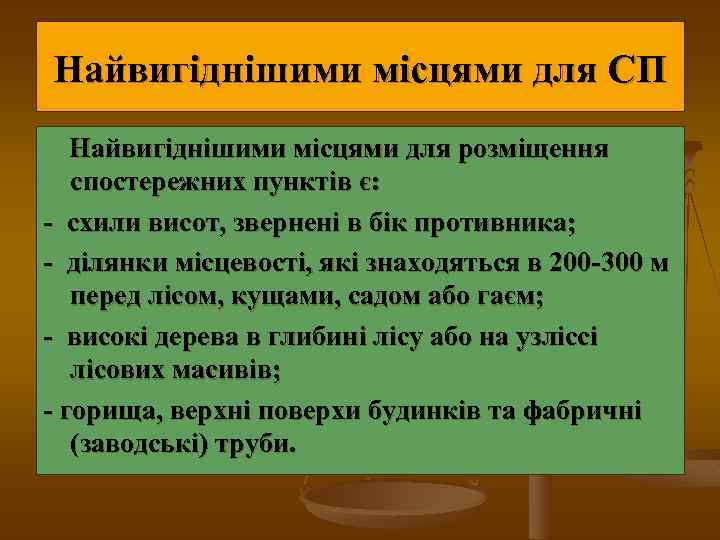 Найвигіднішими місцями для СП

Найвигіднішими місцями для розміщення спостережних пунктів є:

- схили висот, звернені в бік противника;

- ділянки місцевості, які знаходяться в 200-300 м перед лісом, кущами, садом або гаєм;

- високі дерева в глибині лісу або на узліссі лісових масивів;

- горища, верхні поверхи будинків та фабричні (заводські) труби.